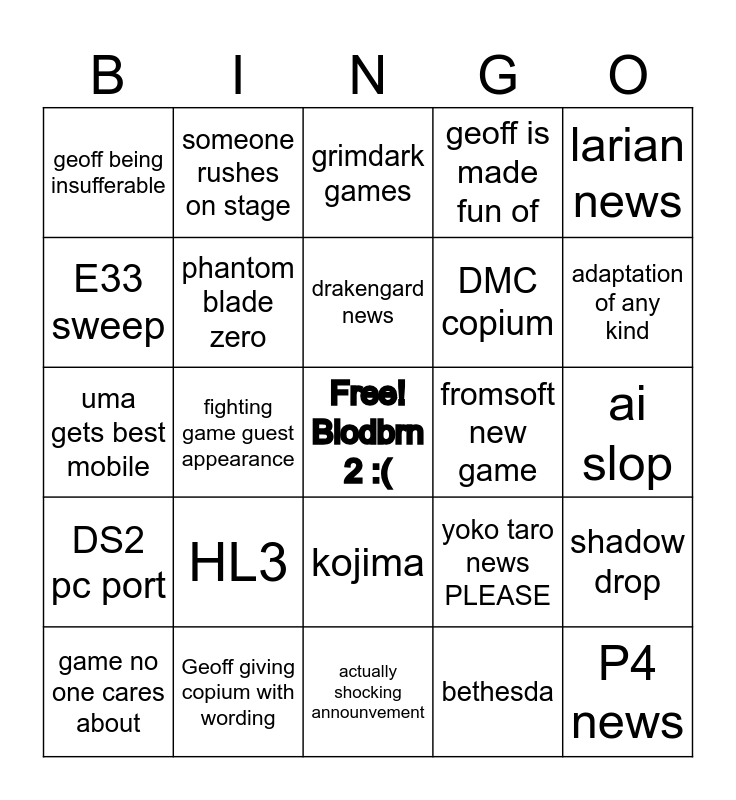 | B | I | N | G | O |
|---|---|---|---|---|
| geoff being insufferable | someone rushes on stage | grimdark games | geoff is made fun of | larian news |
| E33 sweep | phantom blade zero | drakengard news | DMC copium | adaptation of any kind |
| uma gets best mobile | fighting game guest appearance | Free! Blodbrn 2 :( | fromsoft new game | ai slop |
| DS2 pc port | HL3 | kojima | yoko taro news PLEASE | shadow drop |
| game no one cares about | Geoff giving copium with wording | actually shocking announvement | bethesda | P4 news |